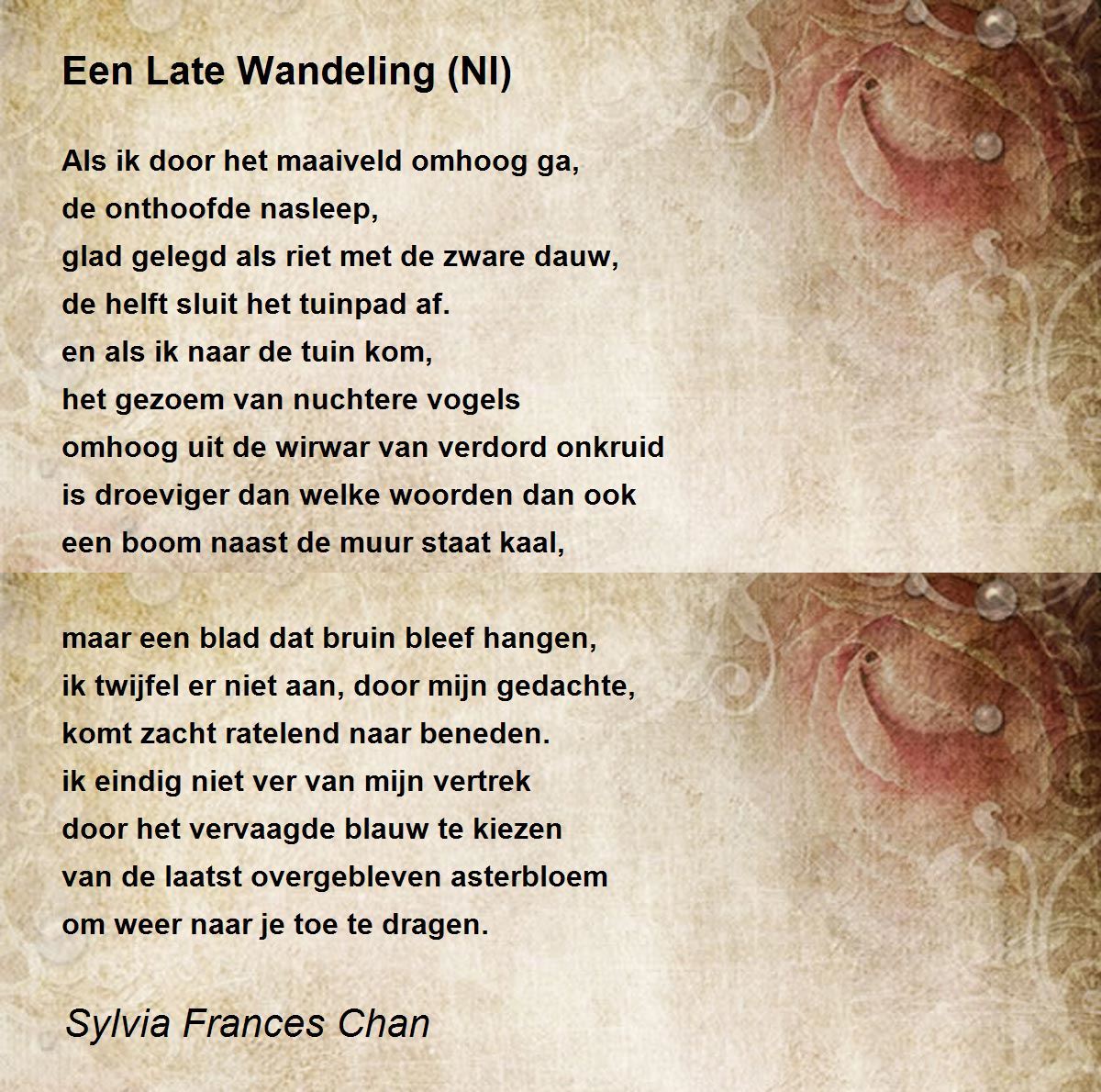 Een Late Wandeling (Nl)

Als ik door het maaiveld omhoog ga,
de onthoofde nasleep,
glad gelegd als riet met de zware dauw,
de helft sluit het tuinpad af.
en als ik naar de tuin kom,
het gezoem van nuchtere vogels
omhoog uit de wirwar van verdord onkruid
is droeviger dan welke woorden dan ook
een boom naast de muur staat kaal,

maar een blad dat bruin bleef hangen,
ik twijfel er niet aan, door mijn gedachte,
komt zacht ratelend naar beneden.
ik eindig niet ver van mijn vertrek
door het vervaagde blauw te kiezen
van de laatst overgebleven asterbloem
om weer naar je toe te dragen.

Sylvia Frances Chan